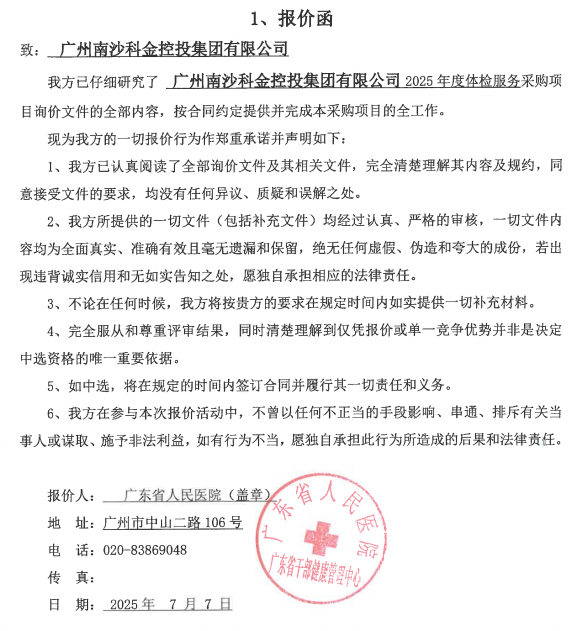 1、报价函

致：广州南沙科金控投集团有限公司

我方已仔细研究了 广州南沙科金控投集团有限公司 2025 年度体检服务采购项目询价文件的全部内容，按合同约定提供并完成本采购项目的全工作。

现为我方的一切报价行为作郑重承诺并声明如下：

1、我方已认真阅读了全部询价文件及其相关文件，完全清楚理解其内容及规约，同意接受文件的要求，均没有任何异议、质疑和误解之处。

2、我方所提供的一切文件（包括补充文件）均经过认真、严格的审核，一切文件内容均为全面真实、准确有效且毫无遗漏和保留，绝无任何虚假、伪造和夸大的成份，若出现违背诚实信用和无如实告知之处，愿独自承担相应的法律责任。

3、不论在任何时候，我方将按贵方的要求在规定时间内如实提供一切补充材料。

4、完全服从和尊重评审结果，同时清楚理解到仅凭报价或单一竞争优势并非是决定中选资格的唯一重要依据。

5、如中选，将在规定的时间内签订合同并履行其一切责任和义务。

6、我方在参与本次报价活动中，不曾以任何不正当的手段影响、串通、排斥有关当事人或谋取、施予非法利益，如有行为不当，愿独自承担此行为所造成的后果和法律责任。

报价人：广东省人民医院（盖章）
地 址：广州市中山二路 106 号
电 话：020-83869048
传 真：
日 期：2025 年 7 月 7 日

广东省人民医院
广东省干部健康管理中心